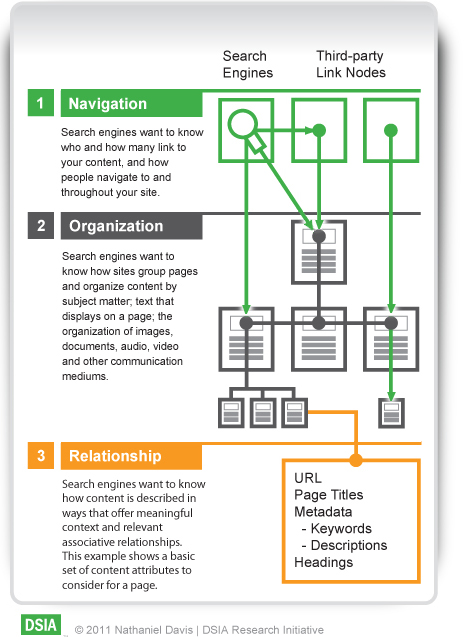 Search Engines

Third-party Link Nodes

1 Navigation

Search engines want to know who and how many link to your content, and how people navigate to and throughout your site.

2 Organization

Search engines want to know how sites group pages and organize content by subject matter; text that displays on a page; the organization of images, documents, audio, video and other communication mediums.

3 Relationship

Search engines want to know how content is described in ways that offer meaningful context and relevant associative relationships. This example shows a basic set of content attributes to consider for a page.

URL
Page Titles
Metadata
- Keywords
- Descriptions
Headings

DSIA © 2011 Nathaniel Davis | DSIA Research Initiative